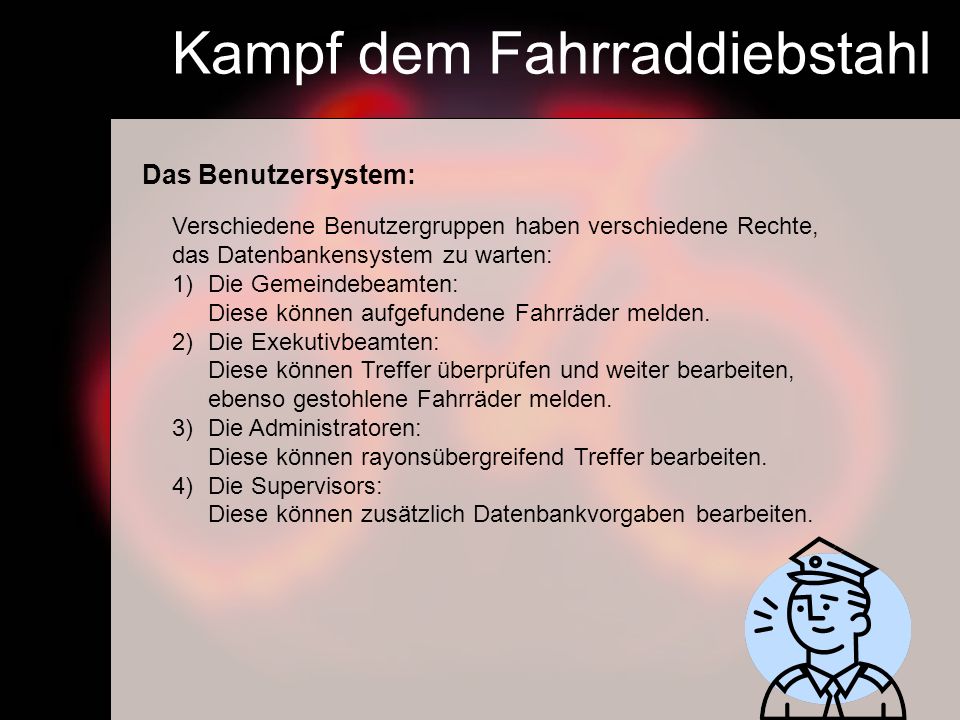 Kampf dem Fahrraddiebstahl

Das Benutzersystem:

Verschiedene Benutzergruppen haben verschiedene Rechte, das Datenbankensystem zu warten:
1) Die Gemeindebeamten:
Diese können aufgefundene Fahrräder melden.
2) Die Exekutivbeamten:
Diese können Treffer überprüfen und weiter bearbeiten, ebenso gestohlene Fahrräder melden.
3) Die Administratoren:
Diese können rayonsübergreifend Treffer bearbeiten.
4) Die Supervisors:
Diese können zusätzlich Datenbankvorgaben bearbeiten.